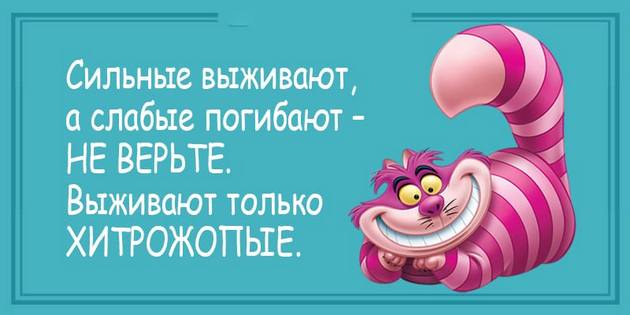 Сильные выживают, а слабые погибают - НЕ ВЕРЬТЕ. Выживают только ХИТРОЖОПЫЕ.